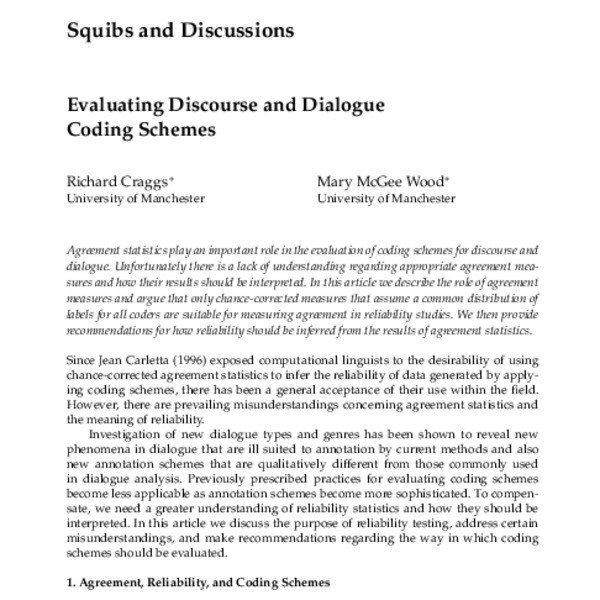 Squibs and Discussions

Evaluating Discourse and Dialogue Coding Schemes

Richard Craggs*
University of Manchester

Mary McGee Wood*
University of Manchester

Agreement statistics play an important role in the evaluation of coding schemes for discourse and dialogue. Unfortunately there is a lack of understanding regarding appropriate agreement measures and how their results should be interpreted. In this article we describe the role of agreement measures and argue that only chance-corrected measures that assume a common distribution of labels for all coders are suitable for measuring agreement in reliability studies. We then provide recommendations for how reliability should be inferred from the results of agreement statistics.

Since Jean Carletta (1996) exposed computational linguists to the desirability of using chance-corrected agreement statistics to infer the reliability of data generated by applying coding schemes, there has been a general acceptance of their use within the field. However, there are prevailing misunderstandings concerning agreement statistics and the meaning of reliability.

Investigation of new dialogue types and genres has been shown to reveal new phenomena in dialogue that are ill suited to annotation by current methods and also new annotation schemes that are qualitatively different from those commonly used in dialogue analysis. Previously prescribed practices for evaluating coding schemes become less applicable as annotation schemes become more sophisticated. To compensate, we need a greater understanding of reliability statistics and how they should be interpreted. In this article we discuss the purpose of reliability testing, address certain misunderstandings, and make recommendations regarding the way in which coding schemes should be evaluated.

1. Agreement, Reliability, and Coding Schemes